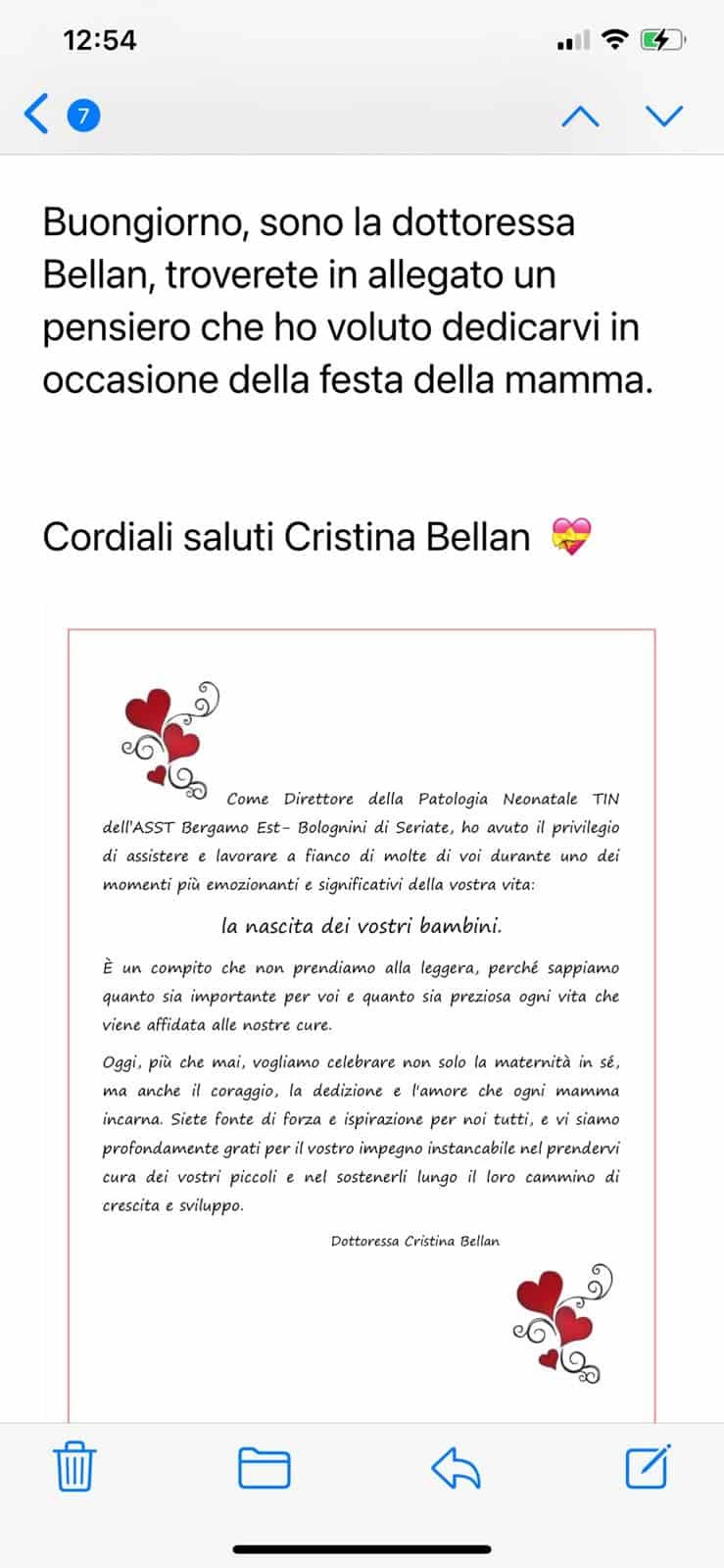 12:54

7

Buongiorno, sono la dottoressa Bellan, troverete in allegato un pensiero che ho voluto dedicarvi in occasione della festa della mamma.

Cordiali saluti Cristina Bellan 💝

Come Direttore della Patologia Neonatale TIN dell'ASST Bergamo Est- Bolognini di Seriate, ho avuto il privilegio di assistere e lavorare a fianco di molte di voi durante uno dei momenti più emozionanti e significativi della vostra vita:

la nascita dei vostri bambini.

È un compito che non prendiamo alla leggera, perché sappiamo quanto sia importante per voi e quanto sia preziosa ogni vita che viene affidata alle nostre cure.

Oggi, più che mai, vogliamo celebrare non solo la maternità in sé, ma anche il coraggio, la dedizione e l'amore che ogni mamma incarna. Siete fonte di forza e ispirazione per noi tutti, e vi siamo profondamente grati per il vostro impegno instancabile nel prendervi cura dei vostri piccoli e nel sostenerli lungo il loro cammino di crescita e sviluppo.

Dottoressa Cristina Bellan